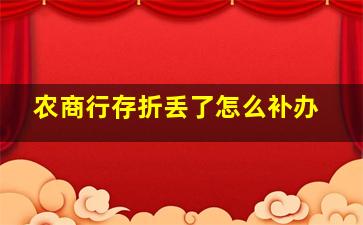 农商行存折丢了怎么补办